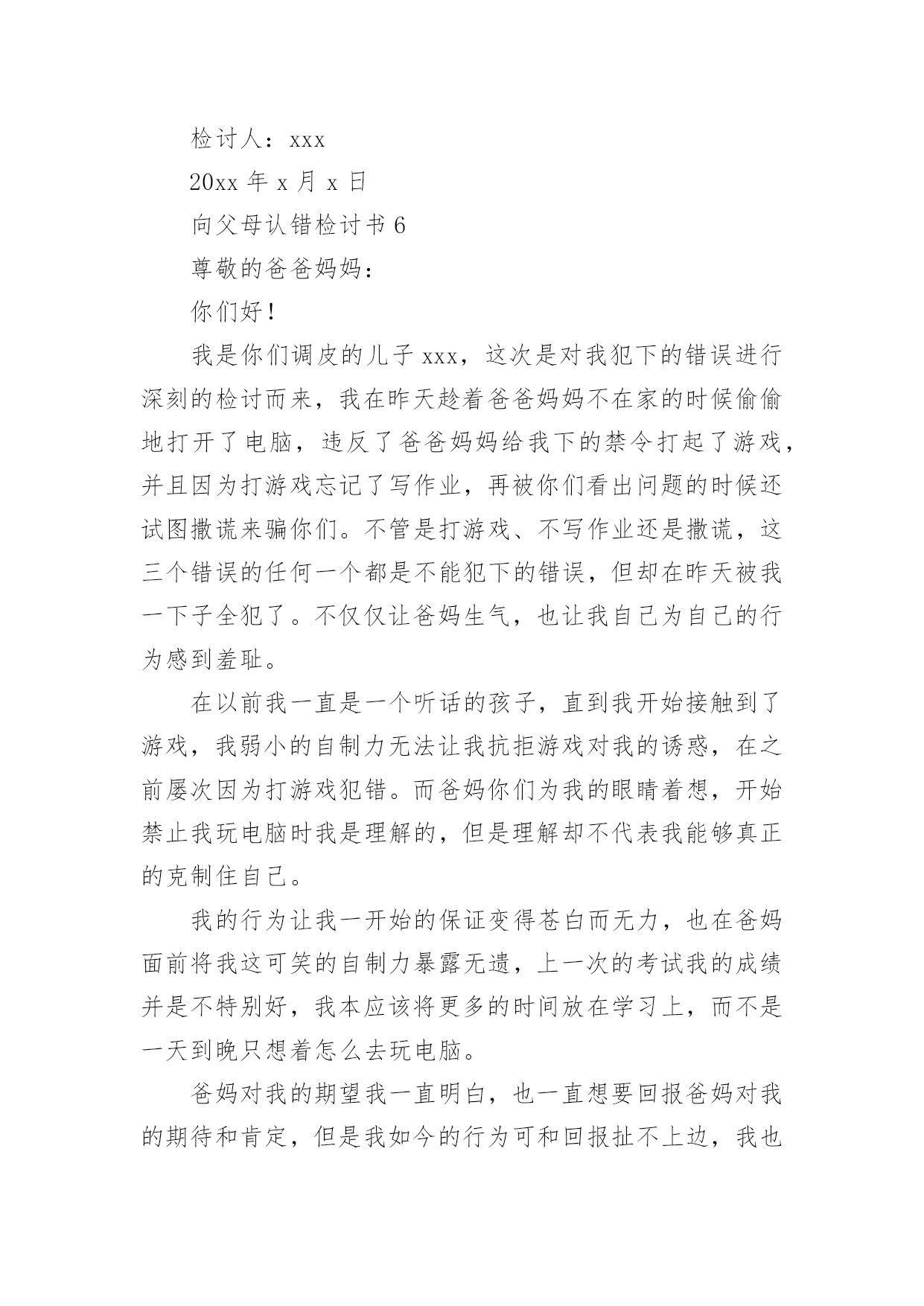 检讨人：xxx

20xx 年 x 月 x 日

向父母认错检讨书 6

尊敬的爸爸妈妈：

你们好！

我是你们调皮的儿子 xxx，这次是对我犯下的错误进行深刻的检讨而来，我在昨天趁着爸爸妈妈不在家的时候偷偷地打开了电脑，违反了爸爸妈妈给我下的禁令打起了游戏，并且因为打游戏忘记了写作业，再被你们看出问题的时候还试图撒谎来骗你们。不管是打游戏、不写作业还是撒谎，这三个错误的任何一个都是不能犯下的错误，但却在昨天被我一下子全犯了。不仅仅让爸妈生气，也让我自己为自己的行为感到羞耻。

在以前我一直是一个听话的孩子，直到我开始接触到了游戏，我弱小的自制力无法让我抗拒游戏对我的诱惑，在之前屡次因为打游戏犯错。而爸妈你们为我的眼睛着想，开始禁止我玩电脑时我是理解的，但是理解却不代表我能够真正的克制住自己。

我的行为让我一开始的保证变得苍白而无力，也在爸妈面前将我这可笑的自制力暴露无遗，上一次的考试我的成绩并是不特别好，我本应该将更多的时间放在学习上，而不是一天到晚只想着怎么去玩电脑。

爸妈对我的期望我一直明白，也一直想要回报爸妈对我的期待和肯定，但是我如今的行为可和回报扯不上边，我也